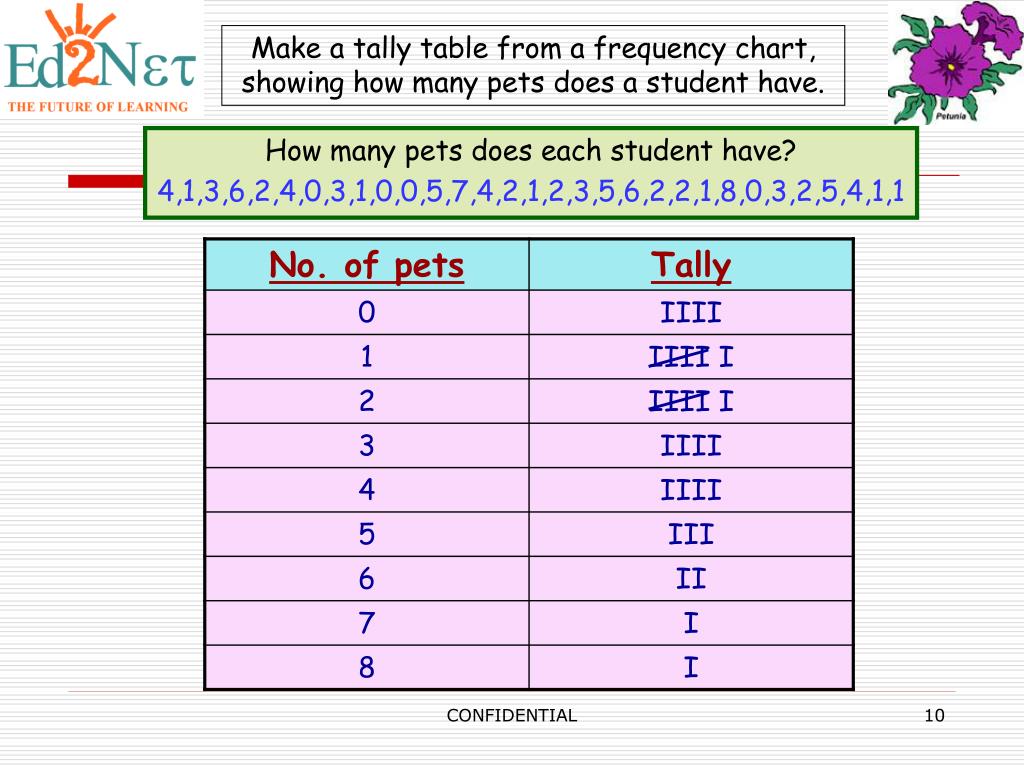 Ed2Nετ
THE FUTURE OF LEARNING

Make a tally table from a frequency chart, showing how many pets does a student have.

Petunia

How many pets does each student have?
4,1,3,6,2,4,0,3,1,0,0,5,7,4,2,1,2,3,5,6,2,2,1,8,0,3,2,5,4,1,1

| No. of pets | Tally |
|---|---|
| 0 | IIII |
| 1 | ~~IIII~~ I |
| 2 | ~~IIII~~ I |
| 3 | IIII |
| 4 | IIII |
| 5 | III |
| 6 | II |
| 7 | I |
| 8 | I |

CONFIDENTIAL

10